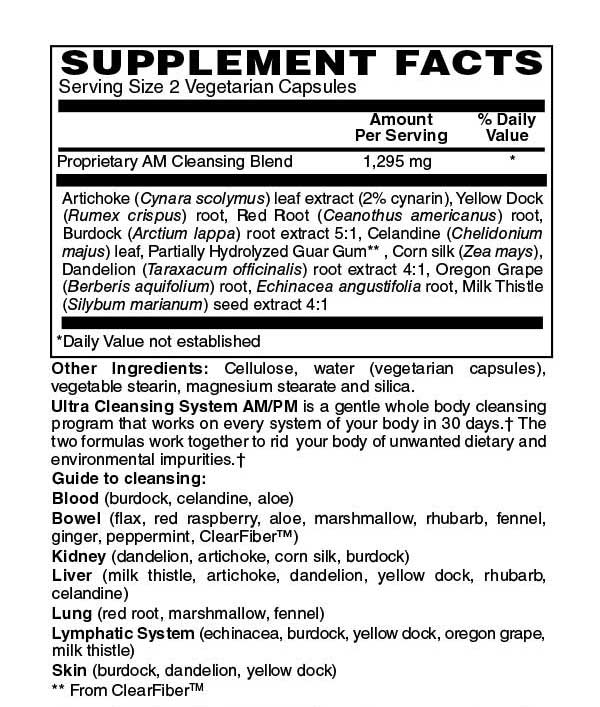 SUPPLEMENT FACTS
Serving Size 2 Vegetarian Capsules

| | Amount Per Serving | % Daily Value |
|---|---|---|
| Proprietary AM Cleansing Blend | 1,295 mg | * |

Artichoke (Cynara scolymus) leaf extract (2% cynarin), Yellow Dock (Rumex crispus) root, Red Root (Ceanothus americanus) root, Burdock (Arctium lappa) root extract 5:1, Celandine (Chelidonium majus) leaf, Partially Hydrolyzed Guar Gum** , Corn silk (Zea mays), Dandelion (Taraxacum officinalis) root extract 4:1, Oregon Grape (Berberis aquifolium) root, Echinacea angustifolia root, Milk Thistle (Silybum marianum) seed extract 4:1

*Daily Value not established

Other Ingredients: Cellulose, water (vegetarian capsules), vegetable stearin, magnesium stearate and silica.

Ultra Cleansing System AM/PM is a gentle whole body cleansing program that works on every system of your body in 30 days.† The two formulas work together to rid your body of unwanted dietary and environmental impurities.†

Guide to cleansing:

Blood (burdock, celandine, aloe)

Bowel (flax, red raspberry, aloe, marshmallow, rhubarb, fennel, ginger, peppermint, ClearFiber™)

Kidney (dandelion, artichoke, corn silk, burdock)

Liver (milk thistle, artichoke, dandelion, yellow dock, rhubarb, celandine)

Lung (red root, marshmallow, fennel)

Lymphatic System (echinacea, burdock, yellow dock, oregon grape, milk thistle)

Skin (burdock, dandelion, yellow dock)

** From ClearFiber™